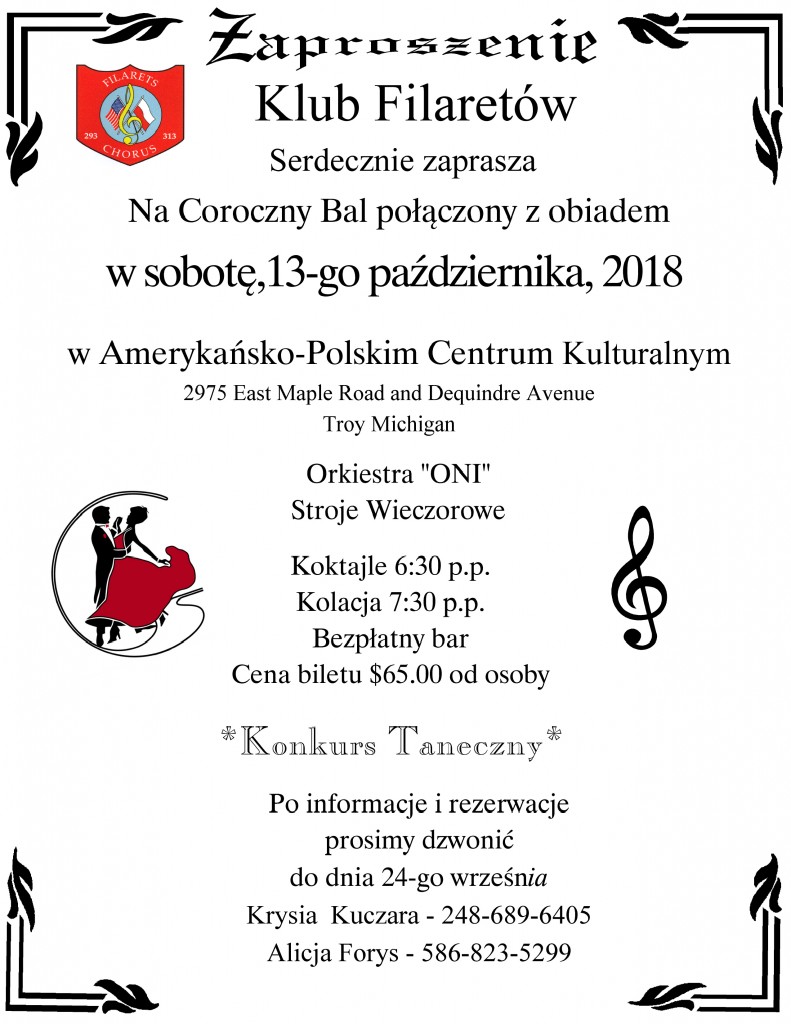 Zaproszenie

FILARETS
293 313
CHORUS

Klub Filaretów

Serdecznie zaprasza

Na Coroczny Bal połączony z obiadem

w sobotę,13-go października, 2018

w Amerykańsko-Polskim Centrum Kulturalnym

2975 East Maple Road and Dequindre Avenue
Troy Michigan

Orkiestra "ONI"
Stroje Wieczorowe

Koktajle 6:30 p.p.
Kolacja 7:30 p.p.
Bezpłatny bar
Cena biletu $65.00 od osoby

*Konkurs Taneczny*

Po informacje i rezerwacje
prosimy dzwonić
do dnia 24-go września
Krysia Kuczara - 248-689-6405
Alicja Forys - 586-823-5299